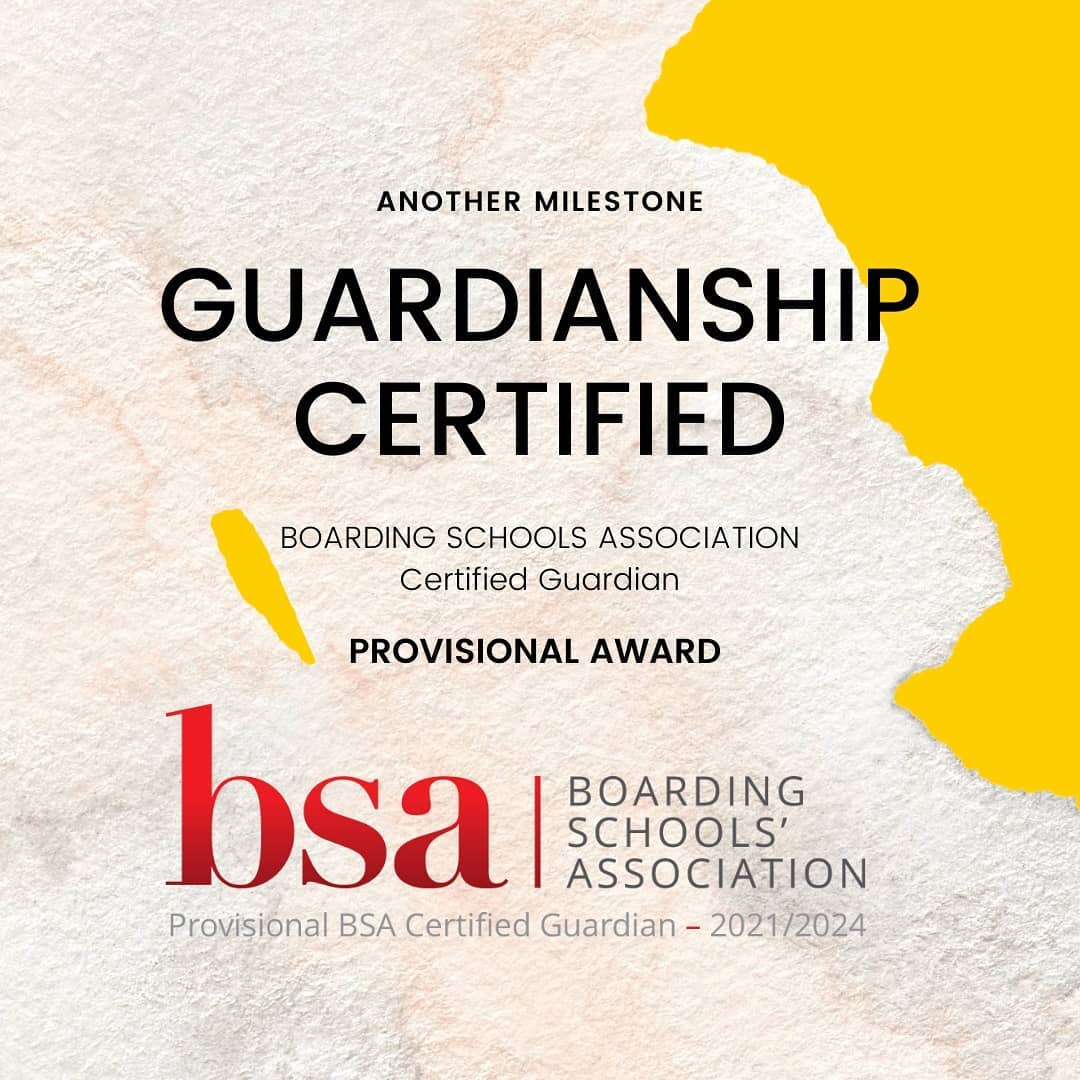 ANOTHER MILESTONE

GUARDIANSHIP CERTIFIED

BOARDING SCHOOLS ASSOCIATION
Certified Guardian

PROVISIONAL AWARD

bsa | BOARDING SCHOOLS' ASSOCIATION

Provisional BSA Certified Guardian – 2021/2024